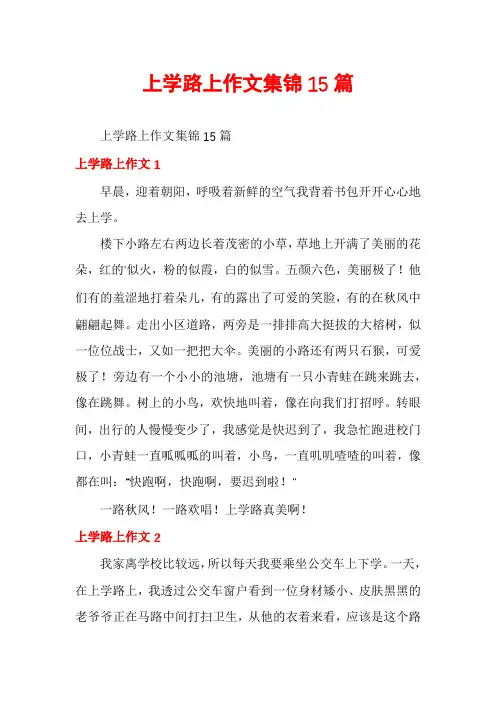 上学路上作文集锦15篇

上学路上作文集锦15篇

上学路上作文1

早晨，迎着朝阳，呼吸着新鲜的空气我背着书包开开心心地去上学。

楼下小路左右两边长着茂密的小草，草地上开满了美丽的花朵，红的'似火，粉的似霞，白的似雪。五颜六色，美丽极了！他们有的羞涩地打着朵儿，有的露出了可爱的笑脸，有的在秋风中翩翩起舞。走出小区道路，两旁是一排排高大挺拔的大榕树，似一位位战士，又如一把把大伞。美丽的小路还有两只石猴，可爱极了！旁边有一个小小的池塘，池塘有一只小青蛙在跳来跳去，像在跳舞。树上的小鸟，欢快地叫着，像在向我们打招呼。转眼间，出行的人慢慢变少了，我感觉是快迟到了，我急忙跑进校门口，小青蛙一直呱呱呱的叫着，小鸟，一直叽叽喳喳的叫着，像都在叫："快跑啊，快跑啊，要迟到啦！"

一路秋风！一路欢唱！上学路真美啊！

上学路上作文2

我家离学校比较远，所以每天我要乘坐公交车上下学。一天，在上学路上，我透过公交车窗户看到一位身材矮小、皮肤黑黑的老爷爷正在马路中间打扫卫生，从他的衣着来看，应该是这个路